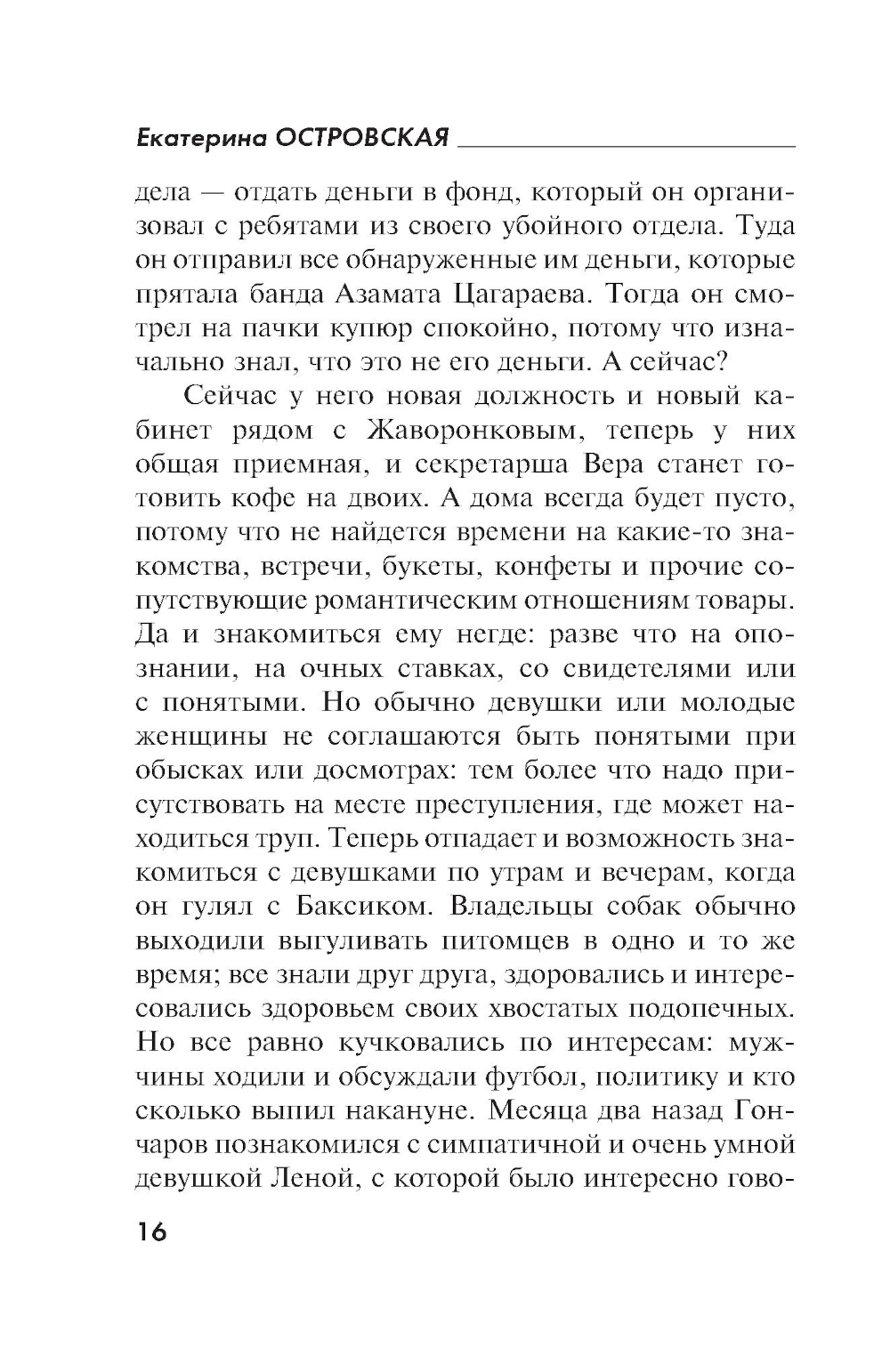 Екатерина ОСТРОВСКАЯ

дела — отдать деньги в фонд, который он организовал с ребятами из своего убойного отдела. Туда он отправил все обнаруженные им деньги, которые прятала банда Азамата Цагараева. Тогда он смотрел на пачки купюр спокойно, потому что изначально знал, что это не его деньги. А сейчас?

Сейчас у него новая должность и новый кабинет рядом с Жаворонковым, теперь у них общая приемная, и секретарша Вера станет готовить кофе на двоих. А дома всегда будет пусто, потому что не найдется времени на какие-то знакомства, встречи, букеты, конфеты и прочие сопутствующие романтическим отношениям товары. Да и знакомиться ему негде: разве что на опознании, на очных ставках, со свидетелями или с понятыми. Но обычно девушки или молодые женщины не соглашаются быть понятыми при обысках или досмотрах: тем более что надо присутствовать на месте преступления, где может находиться труп. Теперь отпадает и возможность знакомиться с девушками по утрам и вечерам, когда он гулял с Баксиком. Владельцы собак обычно выходили выгуливать питомцев в одно и то же время; все знали друг друга, здоровались и интересовались здоровьем своих хвостатых подопечных. Но все равно кучковались по интересам: мужчины ходили и обсуждали футбол, политику и кто сколько выпил накануне. Месяца два назад Гончаров познакомился с симпатичной и очень умной девушкой Леной, с которой было интересно гово-

16